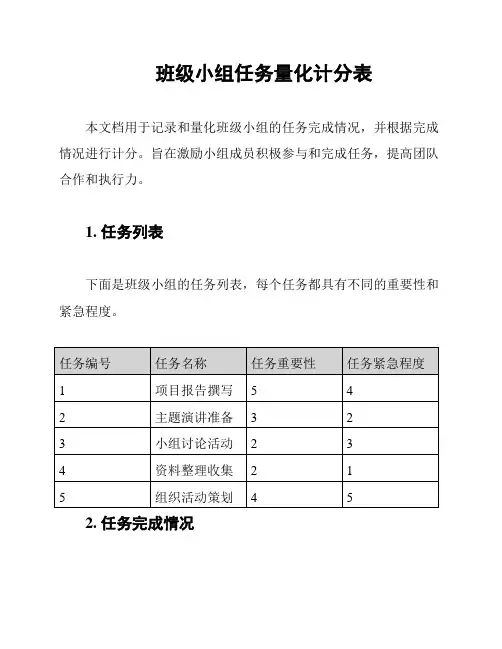 班级小组任务量化计分表

本文档用于记录和量化班级小组的任务完成情况，并根据完成情况进行计分。旨在激励小组成员积极参与和完成任务，提高团队合作和执行力。

1. 任务列表

下面是班级小组的任务列表，每个任务都具有不同的重要性和紧急程度。

| 任务编号 | 任务名称 | 任务重要性 | 任务紧急程度 |
|---|---|---|---|
| 1 | 项目报告撰写 | 5 | 4 |
| 2 | 主题演讲准备 | 3 | 2 |
| 3 | 小组讨论活动 | 2 | 3 |
| 4 | 资料整理收集 | 2 | 1 |
| 5 | 组织活动策划 | 4 | 5 |

2. 任务完成情况